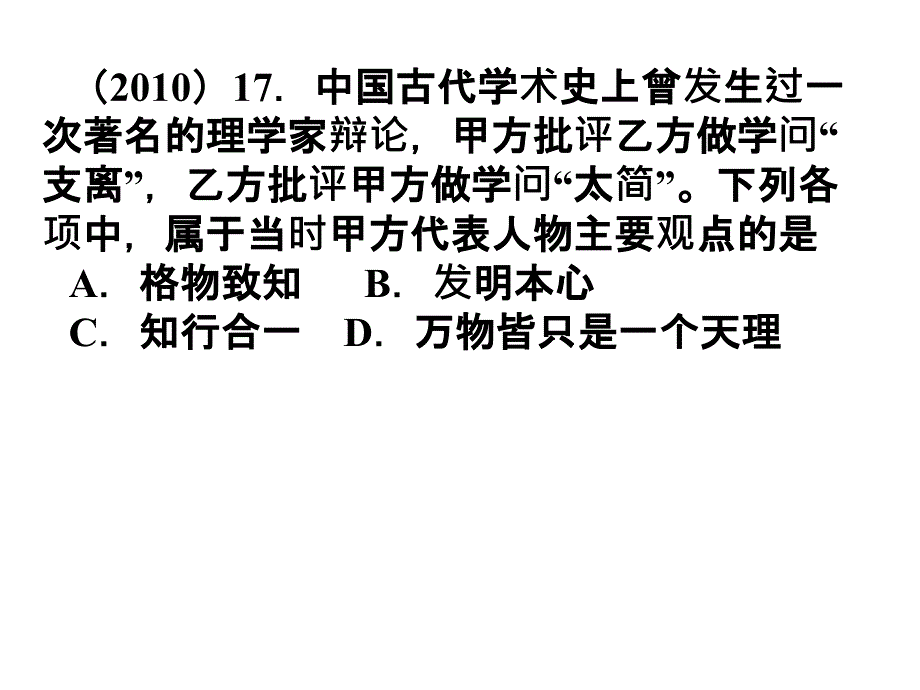 （2010）17. 中国古代学术史上曾发生过一次著名的理学家辩论，甲方批评乙方做学问“支离”，乙方批评甲方做学问“太简”。下列各项中，属于当时甲方代表人物主要观点的是

A. 格物致知　B. 发明本心

C. 知行合一　D. 万物皆只是一个天理